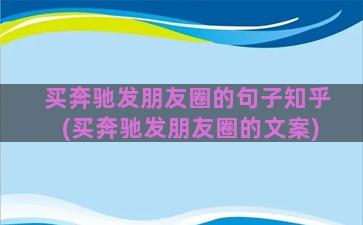 买奔驰发朋友圈的句子知乎(买奔驰发朋友圈的文案)